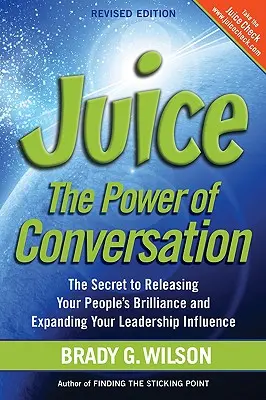 REVISED EDITION

Take the Juice Check www.juicecheck.com

Juice

The Power of Conversation

The Secret to Releasing Your People's Brilliance and Expanding Your Leadership Influence

BRADY G. WILSON

Author of FINDING THE STICKING POINT